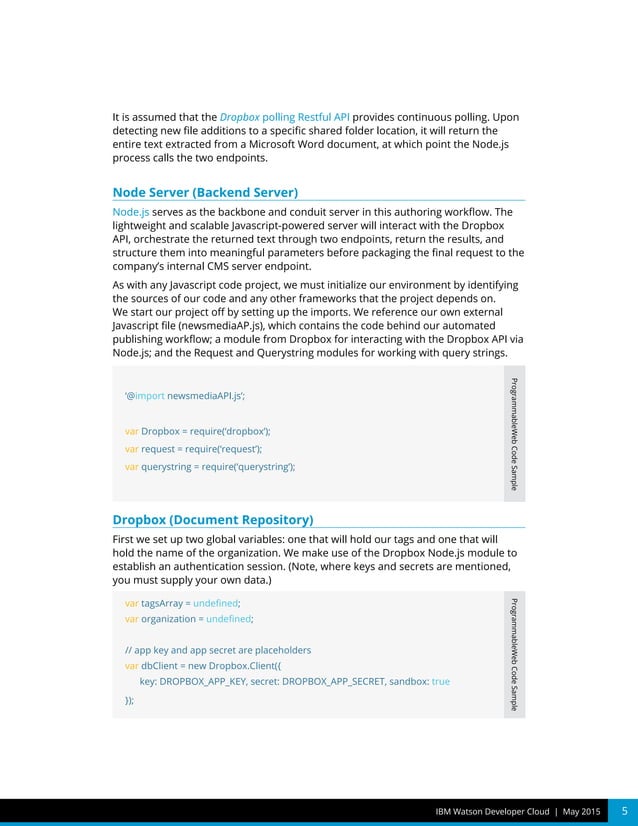 It is assumed that the Dropbox polling Restful API provides continuous polling. Upon detecting new file additions to a specific shared folder location, it will return the entire text extracted from a Microsoft Word document, at which point the Node.js process calls the two endpoints.

Node Server (Backend Server)

Node.js serves as the backbone and conduit server in this authoring workflow. The lightweight and scalable Javascript-powered server will interact with the Dropbox API, orchestrate the returned text through two endpoints, return the results, and structure them into meaningful parameters before packaging the final request to the company's internal CMS server endpoint.

As with any Javascript code project, we must initialize our environment by identifying the sources of our code and any other frameworks that the project depends on. We start our project off by setting up the imports. We reference our own external Javascript file (newsmediaAP.js), which contains the code behind our automated publishing workflow; a module from Dropbox for interacting with the Dropbox API via Node.js; and the Request and Querystring modules for working with query strings.

'@import newsmediaAPI.js';

var Dropbox = require('dropbox');
var request = require('request');
var querystring = require('querystring');

ProgrammableWeb Code Sample

Dropbox (Document Repository)

First we set up two global variables: one that will hold our tags and one that will hold the name of the organization. We make use of the Dropbox Node.js module to establish an authentication session. (Note, where keys and secrets are mentioned, you must supply your own data.)

var tagsArray = undefined;
var organization = undefined;

// app key and app secret are placeholders
var dbClient = new Dropbox.Client({
key: DROPBOX_APP_KEY, secret: DROPBOX_APP_SECRET, sandbox: true
});

ProgrammableWeb Code Sample

IBM Watson Developer Cloud | May 2015 5